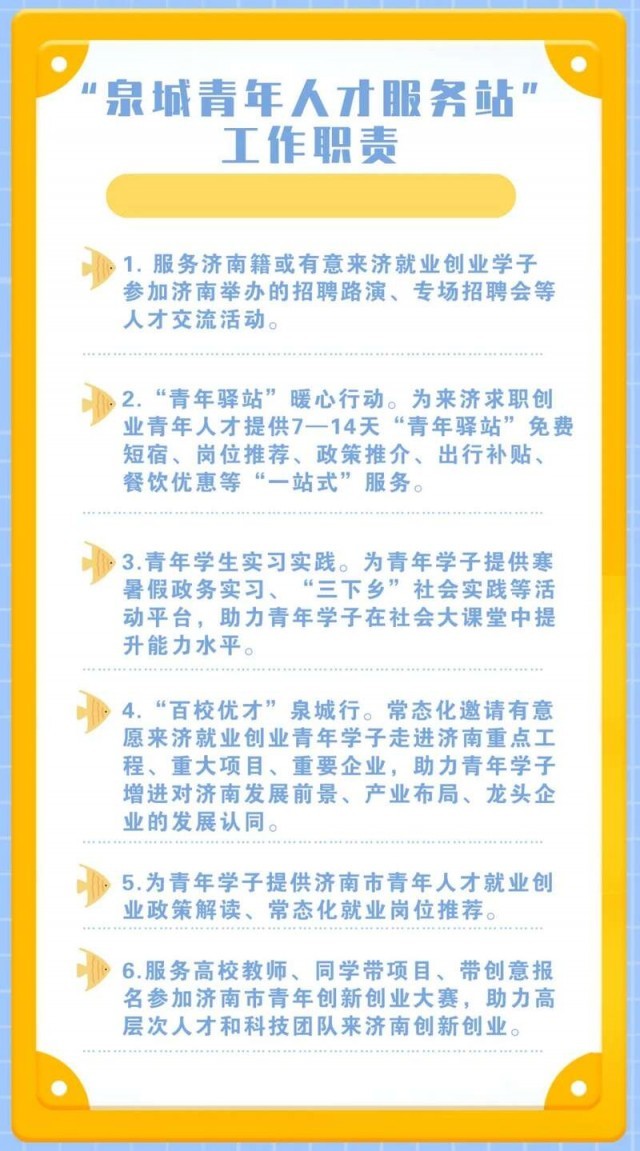 “泉城青年人才服务站”
工作职责

1.服务济南籍或有意来济就业创业学子参加济南举办的招聘路演、专场招聘会等人才交流活动。

2.“青年驿站”暖心行动。为来济求职创业青年人才提供7—14天“青年驿站”免费短宿、岗位推荐、政策推介、出行补贴、餐饮优惠等“一站式”服务。

3.青年学生实习实践。为青年学子提供寒暑假政务实习、“三下乡”社会实践等活动平台,助力青年学子在社会大课堂中提升能力水平。

4.“百校优才”泉城行。常态化邀请有意愿来济就业创业青年学子走进济南重点工程、重大项目、重要企业,助力青年学子增进对济南发展前景、产业布局、龙头企业的发展认同。

5.为青年学子提供济南市青年人才就业创业政策解读、常态化就业岗位推荐。

6.服务高校教师、同学带项目、带创意报名参加济南市青年创新创业大赛,助力高层次人才和科技团队来济南创新创业。